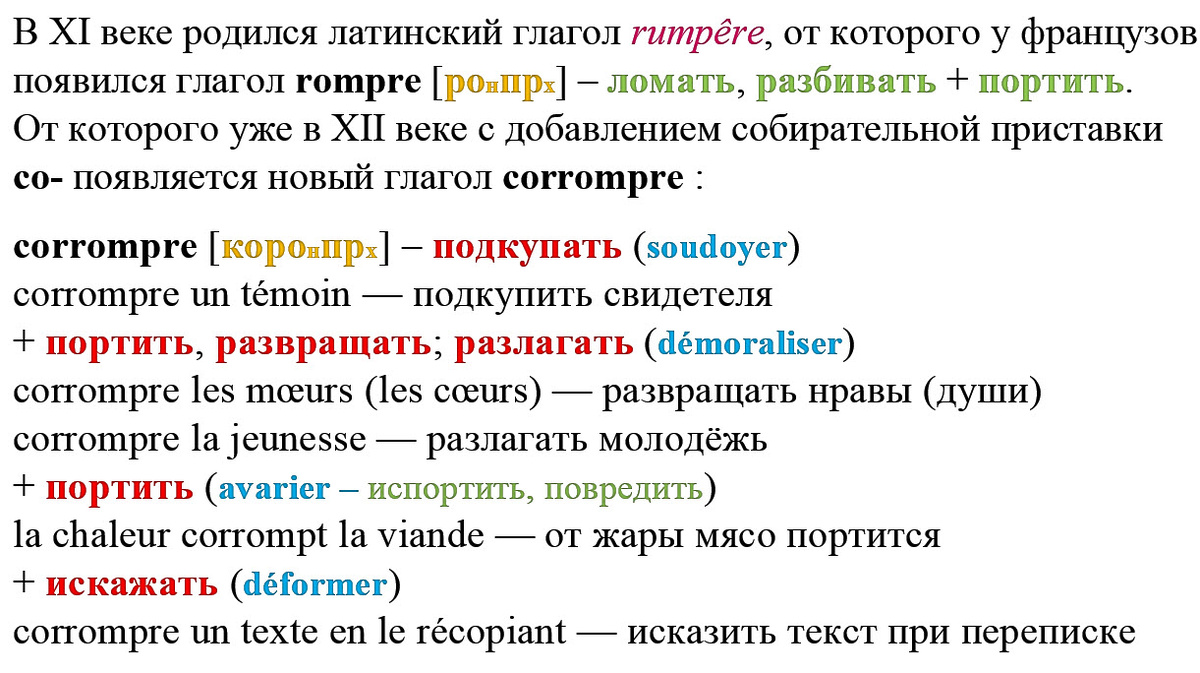 В XI веке родился латинский глагол rumpêre, от которого у французов появился глагол rompre [ронпрх] – ломать, разбивать + портить. От которого уже в XII веке с добавлением собирательной приставки co- появляется новый глагол corrompre :

corrompre [коронпрх] – подкупать (soudoyer)
corrompre un témoin — подкупить свидетеля
+ портить, развращать; разлагать (démoraliser)
corrompre les mœurs (les cœurs) — развращать нравы (души)
corrompre la jeunesse — разлагать молодёжь
+ портить (avarier – испортить, повредить)
la chaleur corrompt la viande — от жары мясо портится
+ искажать (déformer)
corrompre un texte en le récopiant — исказить текст при переписке